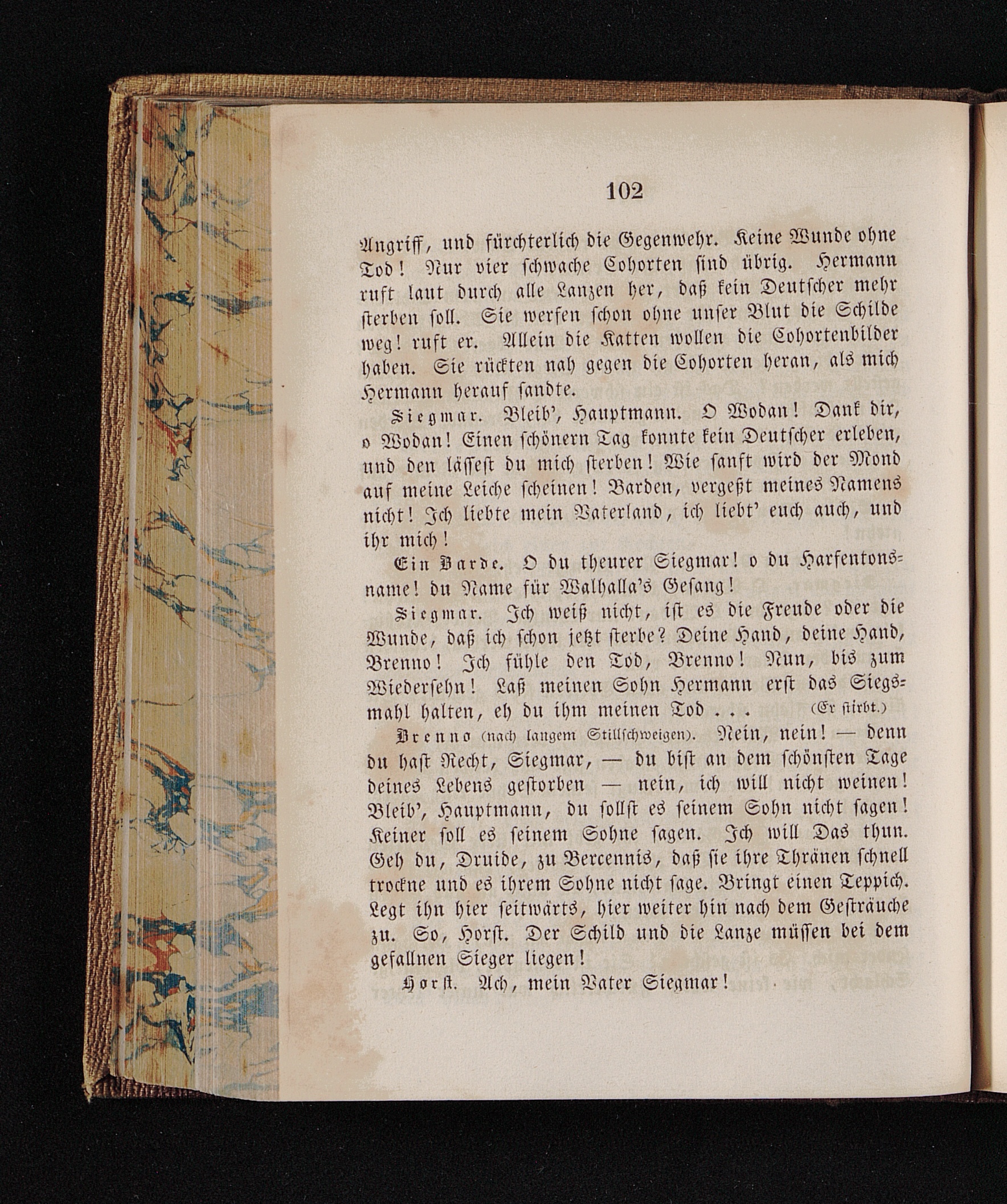 102

Angriff, und fürchterlich die Gegenwehr. Keine Wunde ohne Tod! Nur vier schwache Cohorten sind übrig. Hermann ruft laut durch alle Lanzen her, daß kein Deutscher mehr sterben soll. Sie werfen schon ohne unser Blut die Schilde weg! ruft er. Allein die Katten wollen die Cohortenbilder haben. Sie rückten nah gegen die Cohorten heran, als mich Hermann herauf sandte.

Siegmar. Bleib', Hauptmann. O Wodan! Dank dir, o Wodan! Einen schönern Tag konnte kein Deutscher erleben, und den lässest du mich sterben! Wie sanft wird der Mond auf meine Leiche scheinen! Barden, vergeßt meines Namens nicht! Ich liebte mein Vaterland, ich liebt' euch auch, und ihr mich!

Ein Barde. O du theurer Siegmar! o du Harfentonsname! du Name für Walhalla's Gesang!

Siegmar. Ich weiß nicht, ist es die Freude oder die Wunde, daß ich schon jetzt sterbe? Deine Hand, deine Hand, Brenno! Ich fühle den Tod, Brenno! Nun, bis zum Wiedersehn! Laß meinen Sohn Hermann erst das Siegsmahl halten, eh du ihm meinen Tod . . . (Er stirbt.)

Brenno (nach langem Stillschweigen). Nein, nein! — denn du hast Recht, Siegmar, — du bist an dem schönsten Tage deines Lebens gestorben — nein, ich will nicht weinen! Bleib', Hauptmann, du sollst es seinem Sohn nicht sagen! Keiner soll es seinem Sohne sagen. Ich will Das thun. Geh du, Druide, zu Bercennis, daß sie ihre Thränen schnell trockne und es ihrem Sohne nicht sage. Bringt einen Teppich. Legt ihn hier seitwärts, hier weiter hin nach dem Gesträuche zu. So, Horst. Der Schild und die Lanze müssen bei dem gefallnen Sieger liegen!

Horst. Ach, mein Vater Siegmar!